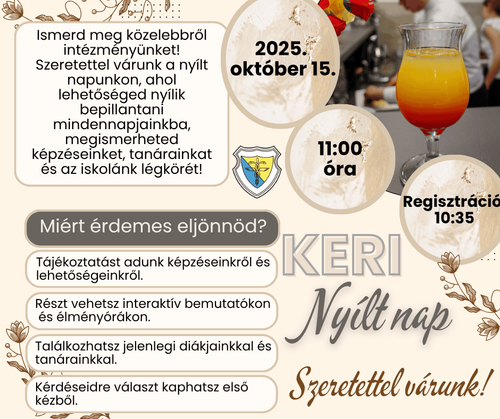 Ismerd meg közelebbről intézményünket! Szeretettel várunk a nyílt napunkon, ahol lehetőséged nyílik bepillantani mindennapjainkba, megismerheted képzéseinket, tanárainkat és az iskolánk légkörét!

2025. október 15.

11:00 óra

Regisztráció 10:35

Miért érdemes eljönnöd?

Tájékoztatást adunk képzéseinkről és lehetőségeinkről.

Részt vehetsz interaktív bemutatókon és élményórákon.

Találkozhatsz jelenlegi diákjainkkal és tanárainkkal.

Kérdéseidre választ kaphatsz első kézből.

KERI

Nyílt nap

Szeretettel várunk!